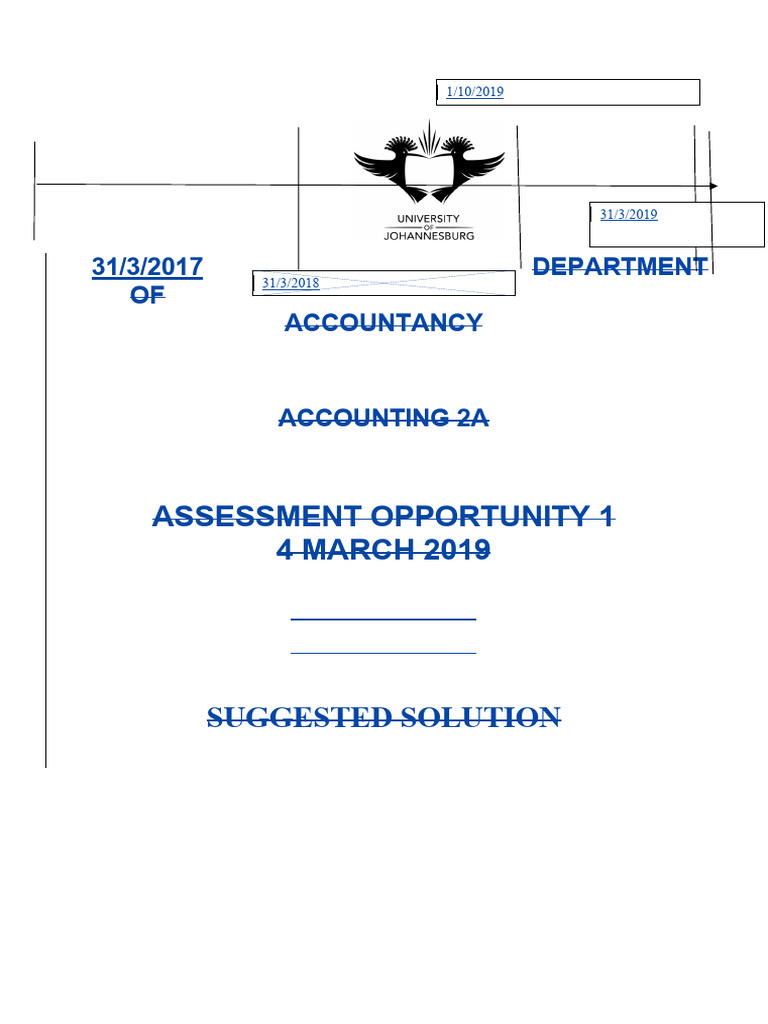 1/10/2019

UNIVERSITY OF JOHANNESBURG

31/3/2019

31/3/2017

31/3/2018

DEPARTMENT OF

ACCOUNTANCY

ACCOUNTING 2A

ASSESSMENT OPPORTUNITY 1
4 MARCH 2019

SUGGESTED SOLUTION